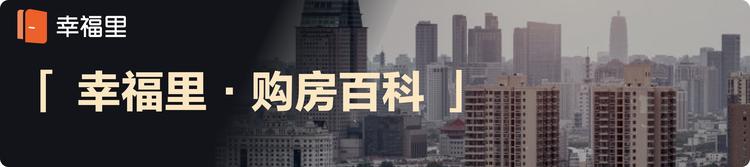 幸福里

「 幸福里 · 购房百科 」